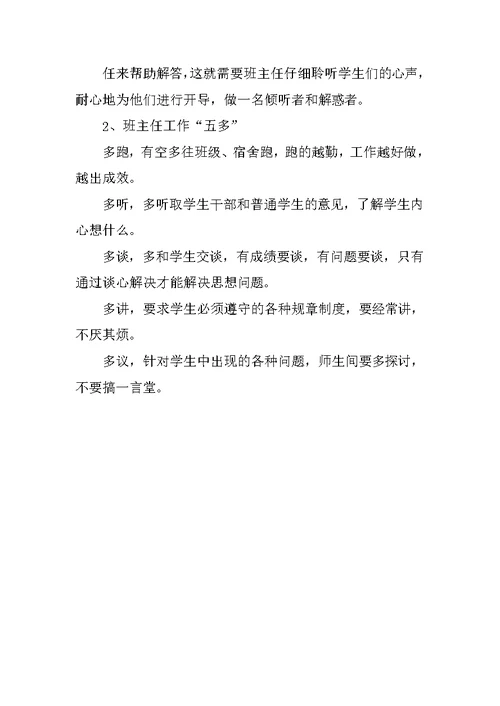 任来帮助解答，这就需要班主任仔细聆听学生们的心声，耐心地为他们进行开导，做一名倾听者和解惑者。

2、班主任工作“五多”

多跑，有空多往班级、宿舍跑，跑的越勤，工作越好做，越出成效。

多听，多听取学生干部和普通学生的意见，了解学生内心想什么。

多谈，多和学生交谈，有成绩要谈，有问题要谈，只有通过谈心解决才能解决思想问题。

多讲，要求学生必须遵守的各种规章制度，要经常讲，不厌其烦。

多议，针对学生中出现的各种问题，师生间要多探讨，不要搞一言堂。